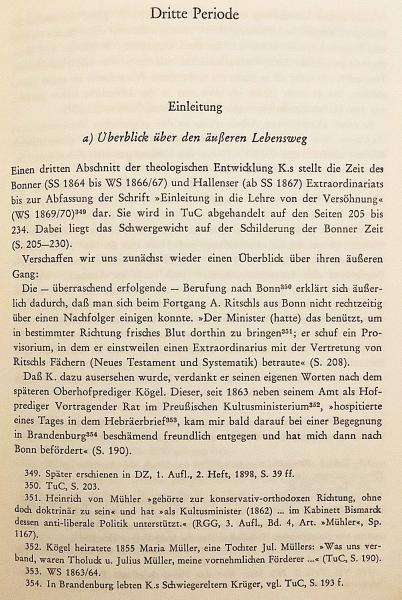 Dritte Periode

Einleitung

a) Überblick über den äußeren Lebensweg

Einen dritten Abschnitt der theologischen Entwicklung K.s stellt die Zeit des Bonner (SS 1864 bis WS 1866/67) und Hallenser (ab SS 1867) Extraordinariats bis zur Abfassung der Schrift »Einleitung in die Lehre von der Versöhnung« (WS 1869/70)$^{349}$ dar. Sie wird in TuC abgehandelt auf den Seiten 205 bis 234. Dabei liegt das Schwergewicht auf der Schilderung der Bonner Zeit (S. 205—230).

Verschaffen wir uns zunächst wieder einen Überblick über ihren äußeren Gang:

Die — überraschend erfolgende — Berufung nach Bonn$^{350}$ erklärt sich äußerlich dadurch, daß man sich beim Fortgang A. Ritschls aus Bonn nicht rechtzeitig über einen Nachfolger einigen konnte. »Der Minister (hatte) das benützt, um in bestimmter Richtung frisches Blut dorthin zu bringen$^{351}$; er schuf ein Provisorium, in dem er einstweilen einen Extraordinarius mit der Vertretung von Ritschls Fächern (Neues Testament und Systematik) betraute« (S. 208).

Daß K. dazu ausersehen wurde, verdankt er seinen eigenen Worten nach dem späteren Oberhofprediger Kögel. Dieser, seit 1863 neben seinem Amt als Hofprediger Vortragender Rat im Preußischen Kultusministerium$^{352}$, »hospitierte eines Tages in dem Hebräerbrief$^{353}$, kam mir bald darauf bei einer Begegnung in Brandenburg$^{354}$ beschämend freundlich entgegen und hat mich dann nach Bonn befördert« (S. 190).

349. Später erschienen in DZ, 1. Aufl., 2. Heft, 1898, S. 39 ff.
350. TuC, S. 203.
351. Heinrich von Mühler »gehörte zur konservativ-orthodoxen Richtung, ohne doch doktrinär zu sein« und hat »als Kultusminister (1862) ... im Kabinett Bismarck dessen anti-liberale Politik unterstützt.« (RGG, 3. Aufl., Bd. 4, Art. »Mühler«, Sp. 1167).
352. Kögel heiratete 1855 Maria Müller, eine Tochter Jul. Müllers: »Was uns verband, waren Tholuck u. Julius Müller, meine vornehmlichen Förderer ...« (TuC, S. 190).
353. WS 1863/64.
354. In Brandenburg lebten K.s Schwiegereltern Krüger, vgl. TuC, S. 193 f.